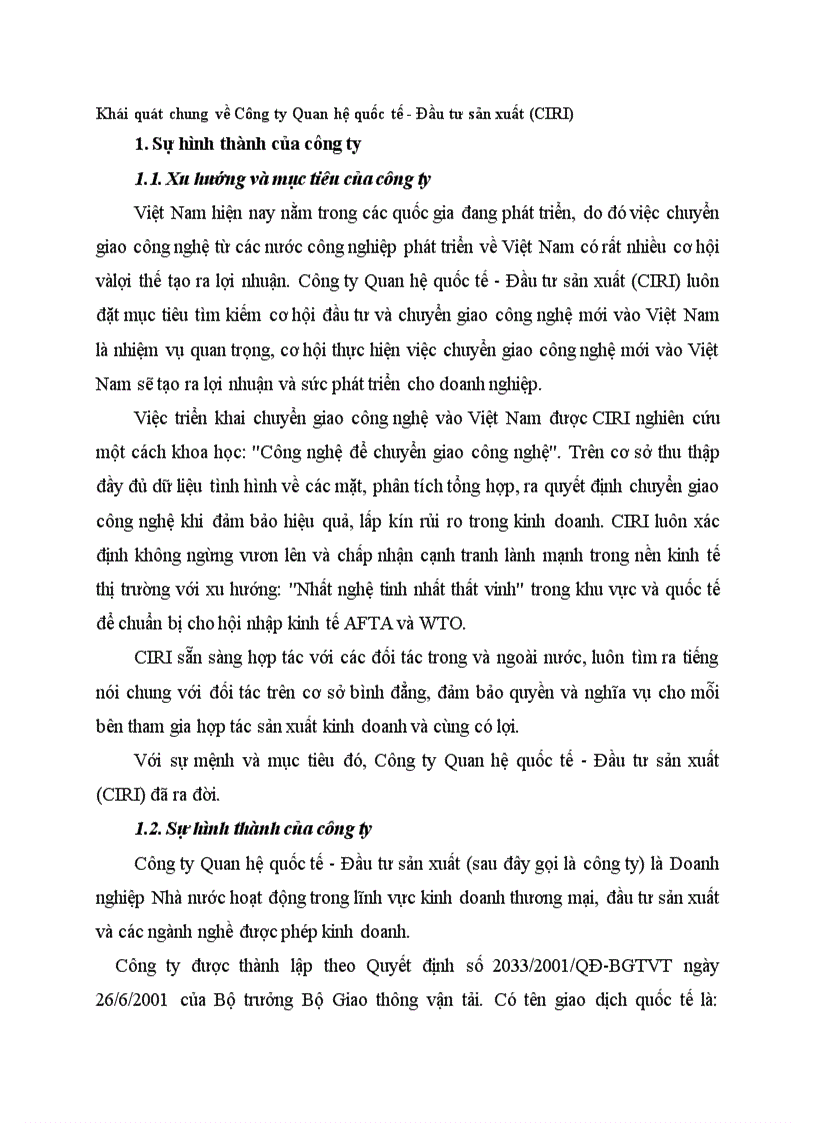 Khái quát chung về Công ty Quan hệ quốc tế - Đầu tư sản xuất (CIRI)

1. Sự hình thành của công ty

1.1. Xu hướng và mục tiêu của công ty

Việt Nam hiện nay nằm trong các quốc gia đang phát triển, do đó việc chuyển giao công nghệ từ các nước công nghiệp phát triển về Việt Nam có rất nhiều cơ hội vàlợi thế tạo ra lợi nhuận. Công ty Quan hệ quốc tế - Đầu tư sản xuất (CIRI) luôn đặt mục tiêu tìm kiếm cơ hội đầu tư và chuyển giao công nghệ mới vào Việt Nam là nhiệm vụ quan trọng, cơ hội thực hiện việc chuyển giao công nghệ mới vào Việt Nam sẽ tạo ra lợi nhuận và sức phát triển cho doanh nghiệp.

Việc triển khai chuyển giao công nghệ vào Việt Nam được CIRI nghiên cứu một cách khoa học: "Công nghệ để chuyển giao công nghệ". Trên cơ sở thu thập đầy đủ dữ liệu tình hình về các mặt, phân tích tổng hợp, ra quyết định chuyển giao công nghệ khi đảm bảo hiệu quả, lấp kín rủi ro trong kinh doanh. CIRI luôn xác định không ngừng vươn lên và chấp nhận cạnh tranh lành mạnh trong nền kinh tế thị trường với xu hướng: "Nhất nghệ tinh nhất thất vinh" trong khu vực và quốc tế để chuẩn bị cho hội nhập kinh tế AFTA và WTO.

CIRI sẵn sàng hợp tác với các đối tác trong và ngoài nước, luôn tìm ra tiếng nói chung với đối tác trên cơ sở bình đẳng, đảm bảo quyền và nghĩa vụ cho mỗi bên tham gia hợp tác sản xuất kinh doanh và cùng có lợi.

Với sự mệnh và mục tiêu đó, Công ty Quan hệ quốc tế - Đầu tư sản xuất (CIRI) đã ra đời.

1.2. Sự hình thành của công ty

Công ty Quan hệ quốc tế - Đầu tư sản xuất (sau đây gọi là công ty) là Doanh nghiệp Nhà nước hoạt động trong lĩnh vực kinh doanh thương mại, đầu tư sản xuất và các ngành nghề được phép kinh doanh.

Công ty được thành lập theo Quyết định số 2033/2001/QĐ-BGTVT ngày 26/6/2001 của Bộ trưởng Bộ Giao thông vận tải. Có tên giao dịch quốc tế là: